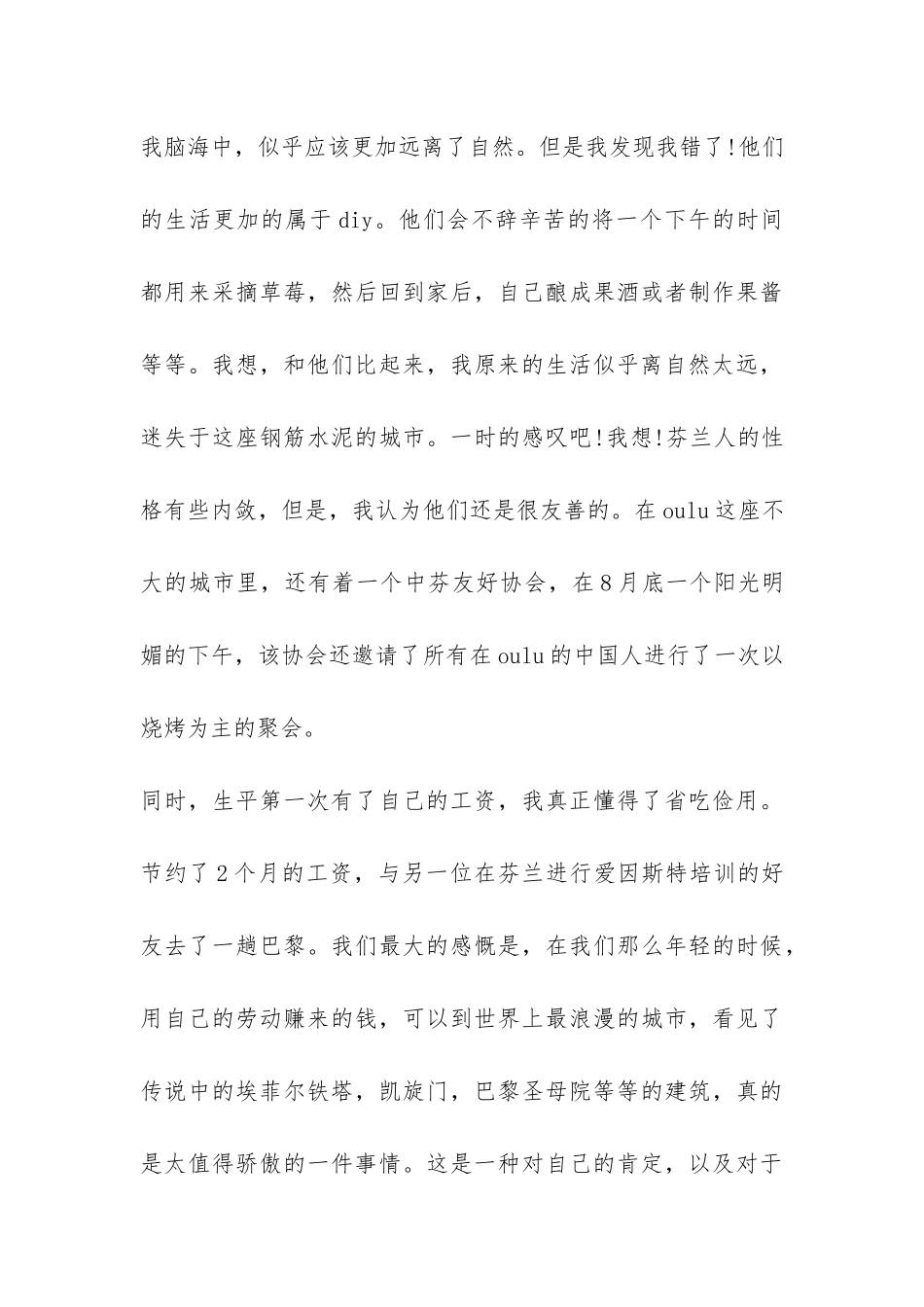 我脑海中，似乎应该更加远离了自然。但是我发现我错了!他们的生活更加的属于diy。他们会不辞辛苦的将一个下午的时间都用来采摘草莓，然后回到家后，自己酿成果酒或者制作果酱等等。我想，和他们比起来，我原来的生活似乎离自然太远，迷失于这座钢筋水泥的城市。一时的感叹吧!我想!芬兰人的性格有些内敛，但是，我认为他们还是很友善的。在oulu这座不大的城市里，还有着一个中芬友好协会，在8月底一个阳光明媚的下午，该协会还邀请了所有在oulu的中国人进行了一次以烧烤为主的聚会。

同时，生平第一次有了自己的工资，我真正懂得了省吃俭用。节约了2个月的工资，与另一位在芬兰进行爱因斯特培训的好友去了一趟巴黎。我们最大的感慨是，在我们那么年轻的时候，用自己的劳动赚来的钱，可以到世界上最浪漫的城市，看见了传说中的埃菲尔铁塔，凯旋门，巴黎圣母院等等的建筑，真的是太值得骄傲的一件事情。这是一种对自己的肯定，以及对于